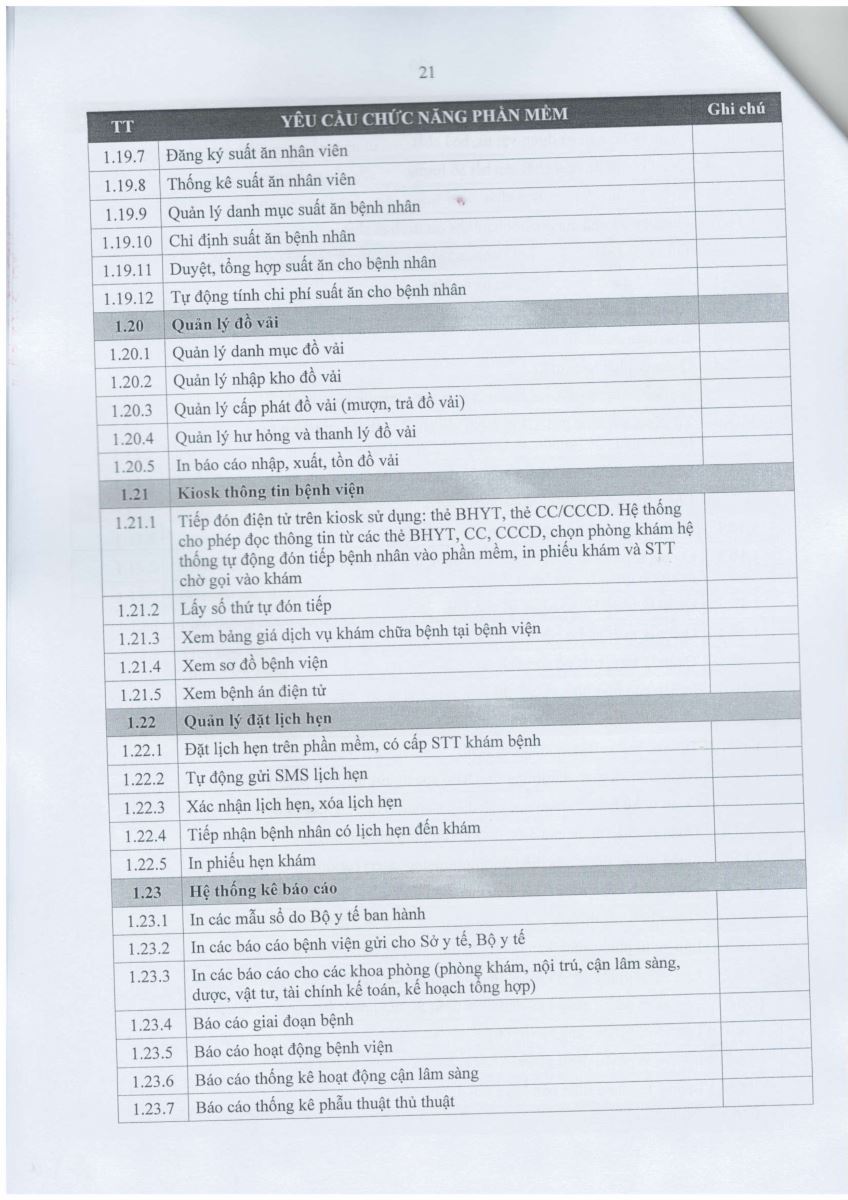 21

| TT | YÊU CẦU CHỨC NĂNG PHẦN MỀM | Ghi chú |
|---|---|---|
| 1.19.7 | Đăng ký suất ăn nhân viên | |
| 1.19.8 | Thống kê suất ăn nhân viên | |
| 1.19.9 | Quản lý danh mục suất ăn bệnh nhân | |
| 1.19.10 | Chỉ định suất ăn bệnh nhân | |
| 1.19.11 | Duyệt, tổng hợp suất ăn cho bệnh nhân | |
| 1.19.12 | Tự động tính chi phí suất ăn cho bệnh nhân | |
| 1.20 | Quản lý đồ vải | |
| 1.20.1 | Quản lý danh mục đồ vải | |
| 1.20.2 | Quản lý nhập kho đồ vải | |
| 1.20.3 | Quản lý cấp phát đồ vải (mượn, trả đồ vải) | |
| 1.20.4 | Quản lý hư hỏng và thanh lý đồ vải | |
| 1.20.5 | In báo cáo nhập, xuất, tồn đồ vải | |
| 1.21 | Kiosk thông tin bệnh viện | |
| 1.21.1 | Tiếp đón điện tử trên kiosk sử dụng: thẻ BHYT, thẻ CC/CCCD. Hệ thống cho phép đọc thông tin từ các thẻ BHYT, CC, CCCD, chọn phòng khám hệ thống tự động đón tiếp bệnh nhân vào phần mềm, in phiếu khám và STT chờ gọi vào khám | |
| 1.21.2 | Lấy số thứ tự đón tiếp | |
| 1.21.3 | Xem bảng giá dịch vụ khám chữa bệnh tại bệnh viện | |
| 1.21.4 | Xem sơ đồ bệnh viện | |
| 1.21.5 | Xem bệnh án điện tử | |
| 1.22 | Quản lý đặt lịch hẹn | |
| 1.22.1 | Đặt lịch hẹn trên phần mềm, có cấp STT khám bệnh | |
| 1.22.2 | Tự động gửi SMS lịch hẹn | |
| 1.22.3 | Xác nhận lịch hẹn, xóa lịch hẹn | |
| 1.22.4 | Tiếp nhận bệnh nhân có lịch hẹn đến khám | |
| 1.22.5 | In phiếu hẹn khám | |
| 1.23 | Hệ thống kê báo cáo | |
| 1.23.1 | In các mẫu sổ do Bộ y tế ban hành | |
| 1.23.2 | In các báo cáo bệnh viện gửi cho Sở y tế, Bộ y tế | |
| 1.23.3 | In các báo cáo cho các khoa phòng (phòng khám, nội trú, cận lâm sàng, dược, vật tư, tài chính kế toán, kế hoạch tổng hợp) | |
| 1.23.4 | Báo cáo giai đoạn bệnh | |
| 1.23.5 | Báo cáo hoạt động bệnh viện | |
| 1.23.6 | Báo cáo thống kê hoạt động cận lâm sàng | |
| 1.23.7 | Báo cáo thống kê phẫu thuật thủ thuật | |